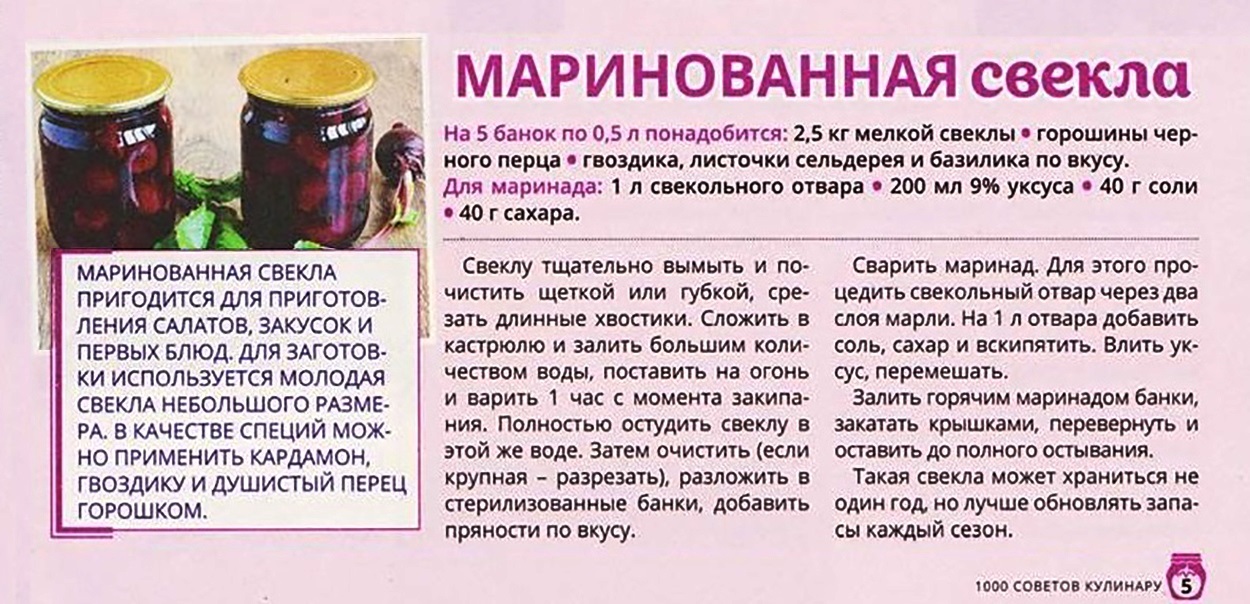 МАРИНОВАННАЯ свекла

На 5 банок по 0,5 л понадобится: 2,5 кг мелкой свеклы • горошины черного перца • гвоздика, листочки сельдерея и базилика по вкусу.
Для маринада: 1 л свекольного отвара • 200 мл 9% уксуса • 40 г соли • 40 г сахара.

МАРИНОВАННАЯ СВЕКЛА ПРИГОДИТСЯ ДЛЯ ПРИГОТОВЛЕНИЯ САЛАТОВ, ЗАКУСОК И ПЕРВЫХ БЛЮД. ДЛЯ ЗАГОТОВКИ ИСПОЛЬЗУЕТСЯ МОЛОДАЯ СВЕКЛА НЕБОЛЬШОГО РАЗМЕРА. В КАЧЕСТВЕ СПЕЦИЙ МОЖНО ПРИМЕНИТЬ КАРДАМОН, ГВОЗДИКУ И ДУШИСТЫЙ ПЕРЕЦ ГОРОШКОМ.

Свеклу тщательно вымыть и почистить щеткой или губкой, срезать длинные хвостики. Сложить в кастрюлю и залить большим количеством воды, поставить на огонь и варить 1 час с момента закипания. Полностью остудить свеклу в этой же воде. Затем очистить (если крупная – разрезать), разложить в стерилизованные банки, добавить пряности по вкусу.

Сварить маринад. Для этого процедить свекольный отвар через два слоя марли. На 1 л отвара добавить соль, сахар и вскипятить. Влить уксус, перемешать.

Залить горячим маринадом банки, закатать крышками, перевернуть и оставить до полного остывания.

Такая свекла может храниться не один год, но лучше обновлять запасы каждый сезон.

1000 СОВЕТОВ КУЛИНАРУ 5